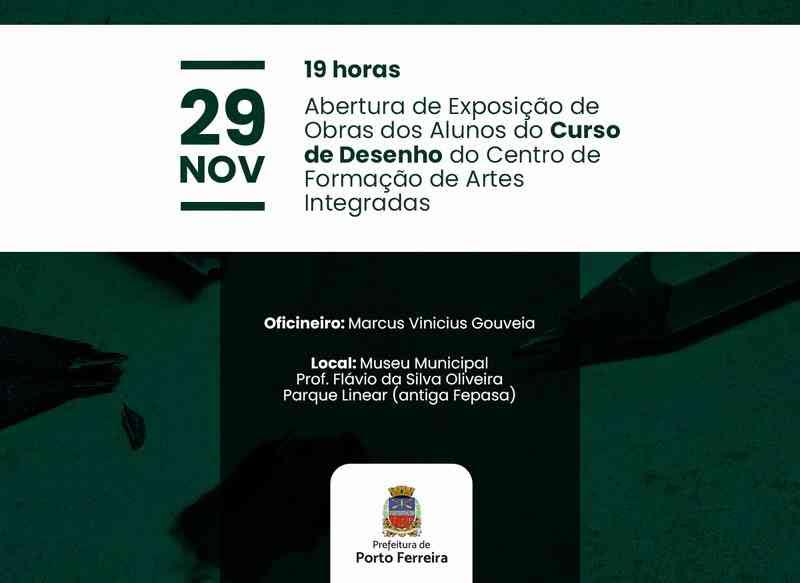 29
NOV

19 horas

Abertura de Exposição de Obras dos Alunos do Curso de Desenho do Centro de Formação de Artes Integradas

Oficineiro: Marcus Vinicius Gouveia

Local: Museu Municipal
Prof. Flávio da Silva Oliveira
Parque Linear (antiga Fepasa)

Prefeitura de
Porto Ferreira